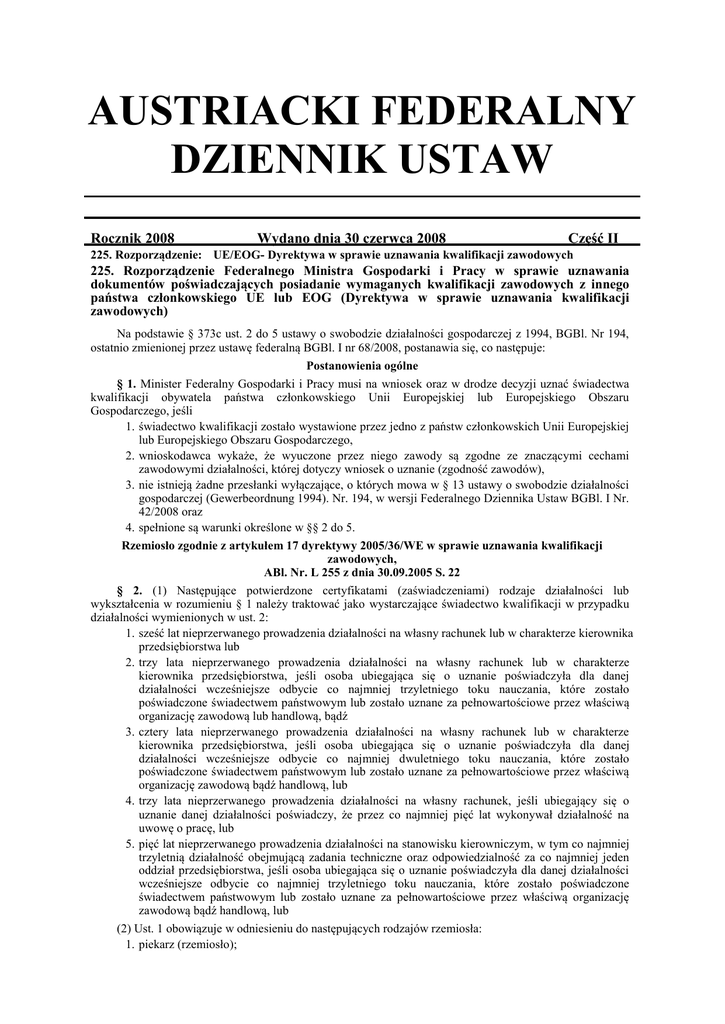 AUSTRIACKI FEDERALNY DZIENNIK USTAW

Rocznik 2008 Wydano dnia 30 czerwca 2008 Część II

225. Rozporządzenie: UE/EOG- Dyrektywa w sprawie uznawania kwalifikacji zawodowych

225. Rozporządzenie Federalnego Ministra Gospodarki i Pracy w sprawie uznawania dokumentów poświadczających posiadanie wymaganych kwalifikacji zawodowych z innego państwa członkowskiego UE lub EOG (Dyrektywa w sprawie uznawania kwalifikacji zawodowych)

Na podstawie § 373c ust. 2 do 5 ustawy o swobodzie działalności gospodarczej z 1994, BGBl. Nr 194, ostatnio zmienionej przez ustawę federalną BGBl. I nr 68/2008, postanawia się, co następuje:

Postanowienia ogólne

§ 1. Minister Federalny Gospodarki i Pracy musi na wniosek oraz w drodze decyzji uznać świadectwa kwalifikacji obywatela państwa członkowskiego Unii Europejskiej lub Europejskiego Obszaru Gospodarczego, jeśli

1. świadectwo kwalifikacji zostało wystawione przez jedno z państw członkowskich Unii Europejskiej lub Europejskiego Obszaru Gospodarczego,
2. wnioskodawca wykaże, że wyuczone przez niego zawody są zgodne ze znaczącymi cechami zawodowymi działalności, której dotyczy wniosek o uznanie (zgodność zawodów),
3. nie istnieją żadne przesłanki wyłączające, o których mowa w § 13 ustawy o swobodzie działalności gospodarczej (Gewerbeordnung 1994). Nr. 194, w wersji Federalnego Dziennika Ustaw BGBl. I Nr. 42/2008 oraz
4. spełnione są warunki określone w §§ 2 do 5.

Rzemiosło zgodnie z artykułem 17 dyrektywy 2005/36/WE w sprawie uznawania kwalifikacji zawodowych,
ABl. Nr. L 255 z dnia 30.09.2005 S. 22

§ 2. (1) Następujące potwierdzone certyfikatami (zaświadczeniami) rodzaje działalności lub wykształcenia w rozumieniu § 1 należy traktować jako wystarczające świadectwo kwalifikacji w przypadku działalności wymienionych w ust. 2:

1. sześć lat nieprzerwanego prowadzenia działalności na własny rachunek lub w charakterze kierownika przedsiębiorstwa lub
2. trzy lata nieprzerwanego prowadzenia działalności na własny rachunek lub w charakterze kierownika przedsiębiorstwa, jeśli osoba ubiegająca się o uznanie poświadczyła dla danej działalności wcześniejsze odbycie co najmniej trzyletniego toku nauczania, które zostało poświadczone świadectwem państwowym lub zostało uznane za pełnowartościowe przez właściwą organizację zawodową lub handlową, bądź
3. cztery lata nieprzerwanego prowadzenia działalności na własny rachunek lub w charakterze kierownika przedsiębiorstwa, jeśli osoba ubiegająca się o uznanie poświadczyła dla danej działalności wcześniejsze odbycie co najmniej dwuletniego toku nauczania, które zostało poświadczone świadectwem państwowym lub zostało uznane za pełnowartościowe przez właściwą organizację zawodową bądź handlową, lub
4. trzy lata nieprzerwanego prowadzenia działalności na własny rachunek, jeśli ubiegający się o uznanie danej działalności poświadczy, że przez co najmniej pięć lat wykonywał działalność na uwowę o pracę, lub
5. pięć lat nieprzerwanego prowadzenia działalności na stanowisku kierowniczym, w tym co najmniej trzyletnią działalność obejmującą zadania techniczne oraz odpowiedzialność za co najmniej jeden oddział przedsiębiorstwa, jeśli osoba ubiegająca się o uznanie poświadczyła dla danej działalności wcześniejsze odbycie co najmniej trzyletniego toku nauczania, które zostało poświadczone świadectwem państwowym lub zostało uznane za pełnowartościowe przez właściwą organizację zawodową bądź handlową, lub

(2) Ust. 1 obowiązuje w odniesieniu do następujących rodzajów rzemiosła:
1. piekarz (rzemiosło);